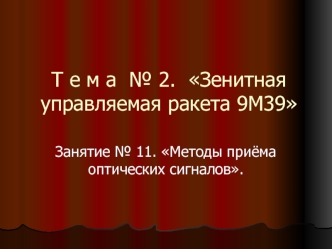 Т е м а № 2. «Зенитная управляемая ракета 9М39»

Занятие № 11. «Методы приёма оптических сигналов».